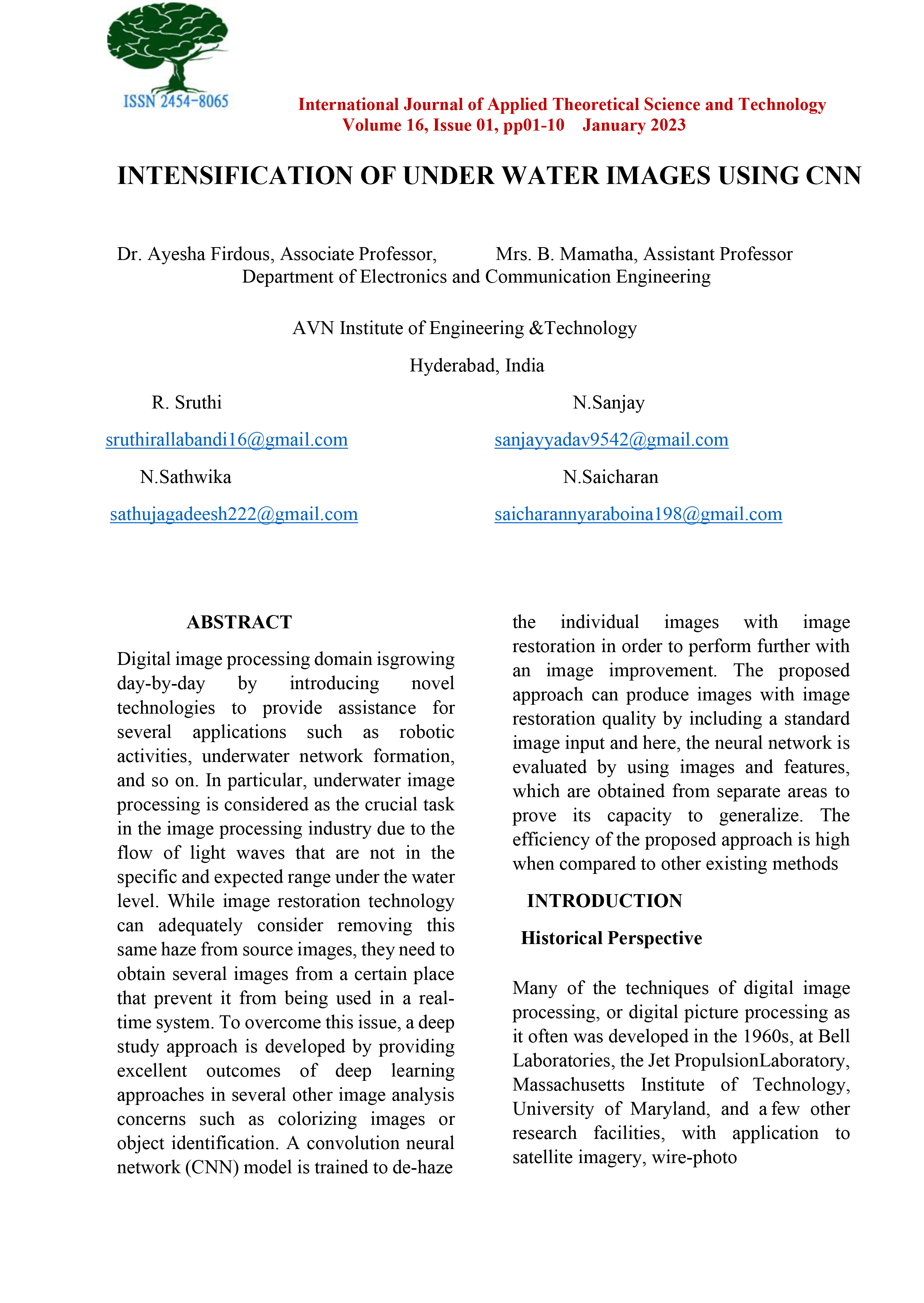 ISSN 2454-8065

International Journal of Applied Theoretical Science and Technology
Volume 16, Issue 01, pp01-10 January 2023

INTENSIFICATION OF UNDER WATER IMAGES USING CNN

Dr. Ayesha Firdous, Associate Professor, Mrs. B. Mamatha, Assistant Professor
Department of Electronics and Communication Engineering

AVN Institute of Engineering &Technology

Hyderabad, India

R. Sruthi

sruthirallabandi16@gmail.com

N.Sanjay

sanjayyadav9542@gmail.com

N.Sathwika

sathujagadeesh222@gmail.com

N.Saicharan

saicharannyaraboina198@gmail.com

ABSTRACT

Digital image processing domain isgrowing day-by-day by introducing novel technologies to provide assistance for several applications such as robotic activities, underwater network formation, and so on. In particular, underwater image processing is considered as the crucial task in the image processing industry due to the flow of light waves that are not in the specific and expected range under the water level. While image restoration technology can adequately consider removing this same haze from source images, they need to obtain several images from a certain place that prevent it from being used in a real-time system. To overcome this issue, a deep study approach is developed by providing excellent outcomes of deep learning approaches in several other image analysis concerns such as colorizing images or object identification. A convolution neural network (CNN) model is trained to de-haze the individual images with image restoration in order to perform further with an image improvement. The proposed approach can produce images with image restoration quality by including a standard image input and here, the neural network is evaluated by using images and features, which are obtained from separate areas to prove its capacity to generalize. The efficiency of the proposed approach is high when compared to other existing methods

INTRODUCTION

Historical Perspective

Many of the techniques of digital image processing, or digital picture processing as it often was developed in the 1960s, at Bell Laboratories, the Jet PropulsionLaboratory, Massachusetts Institute of Technology, University of Maryland, and a few other research facilities, with application to satellite imagery, wire-photo